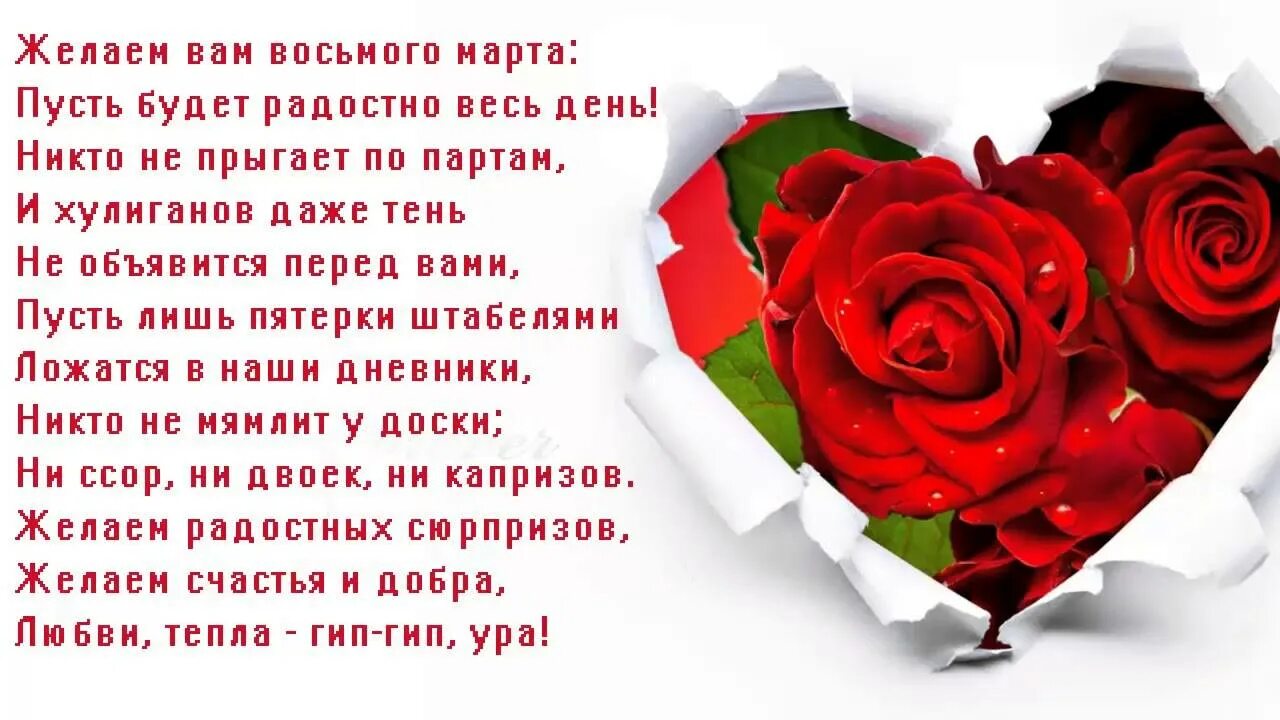 Желаем вам восьмого марта:
Пусть будет радостно весь день!
Никто не прыгает по партам,
И хулиганов даже тень
Не объявится перед вами,
Пусть лишь пятерки штабелями
Ложатся в наши дневники,
Никто не мямлит у доски;
Ни ссор, ни двоек, ни капризов.
Желаем радостных сюрпризов,
Желаем счастья и добра,
Любви, тепла - гип-гип, ура!